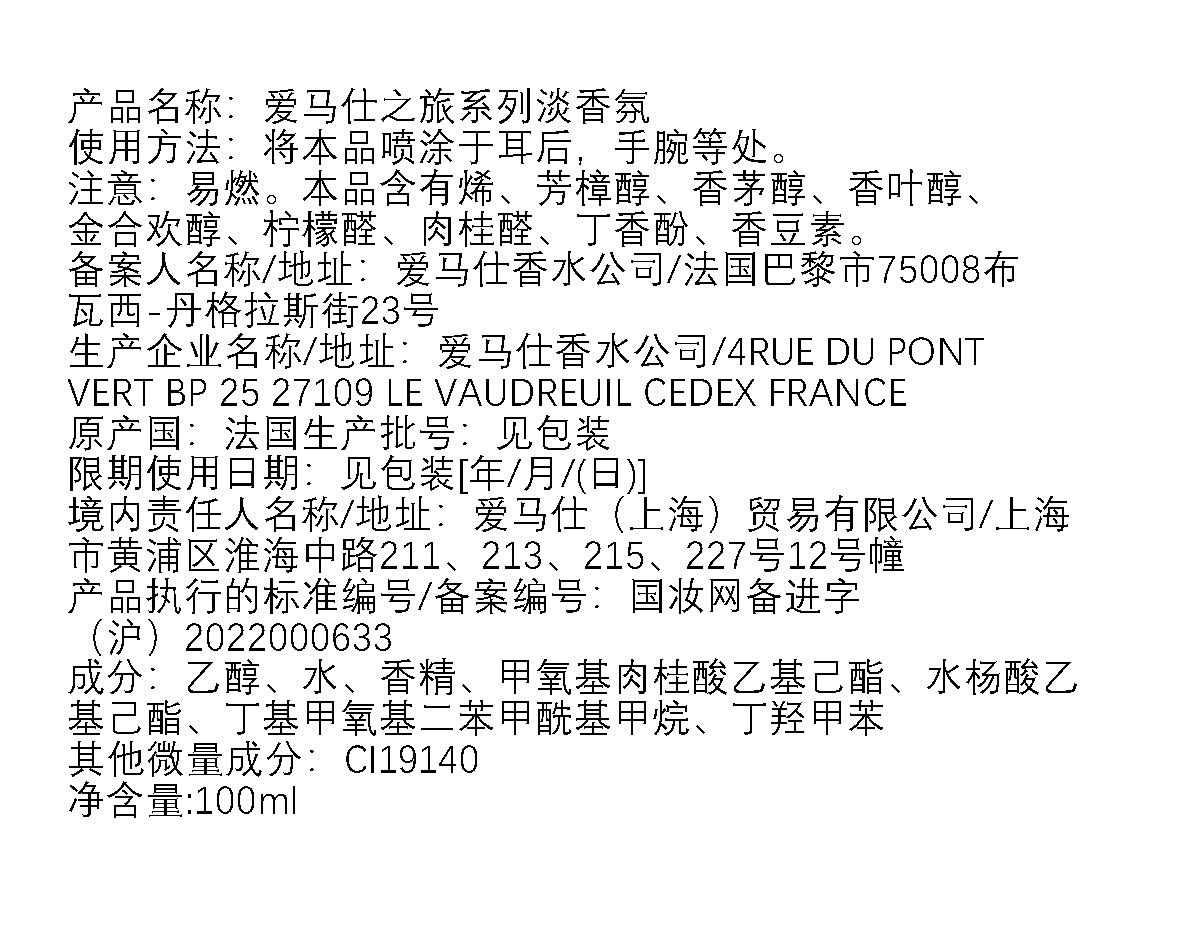 产品名称：爱马仕之旅系列淡香氛
使用方法：将本品喷涂于耳后，手腕等处。
注意：易燃。本品含有烯、芳樟醇、香茅醇、香叶醇、金合欢醇、柠檬醛、肉桂醛、丁香酚、香豆素。
备案人名称/地址：爱马仕香水公司/法国巴黎市75008布瓦西-丹格拉斯街23号
生产企业名称/地址：爱马仕香水公司/4RUE DU PONT VERT BP 25 27109 LE VAUDREUIL CEDEX FRANCE
原产国：法国生产批号：见包装
限期使用日期：见包装[年/月/(日)]
境内责任人名称/地址：爱马仕（上海）贸易有限公司/上海市黄浦区淮海中路211、213、215、227号12号幢
产品执行的标准编号/备案编号：国妆网备进字（沪）2022000633
成分：乙醇、水、香精、甲氧基肉桂酸乙基己酯、水杨酸乙基己酯、丁基甲氧基二苯甲酰基甲烷、丁羟甲苯
其他微量成分：CI19140
净含量:100ml